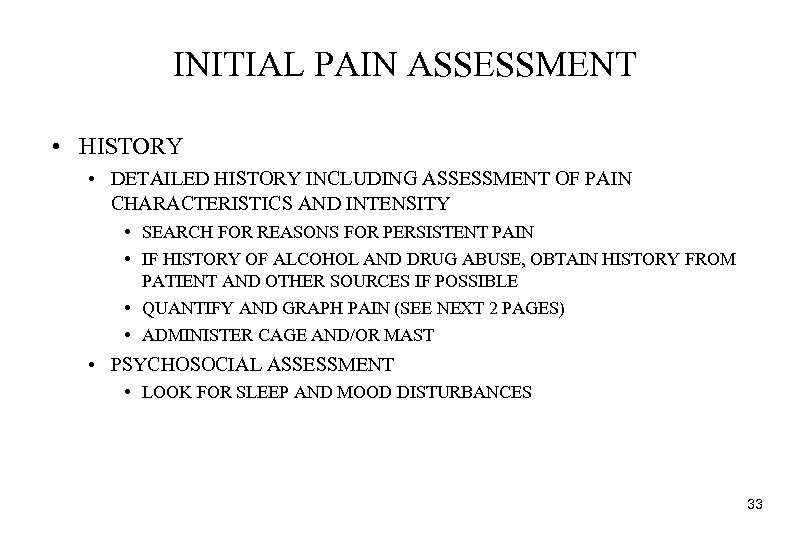 INITIAL PAIN ASSESSMENT

• HISTORY
  • DETAILED HISTORY INCLUDING ASSESSMENT OF PAIN CHARACTERISTICS AND INTENSITY
    • SEARCH FOR REASONS FOR PERSISTENT PAIN
    • IF HISTORY OF ALCOHOL AND DRUG ABUSE, OBTAIN HISTORY FROM PATIENT AND OTHER SOURCES IF POSSIBLE
    • QUANTIFY AND GRAPH PAIN (SEE NEXT 2 PAGES)
    • ADMINISTER CAGE AND/OR MAST
  • PSYCHOSOCIAL ASSESSMENT
    • LOOK FOR SLEEP AND MOOD DISTURBANCES

33